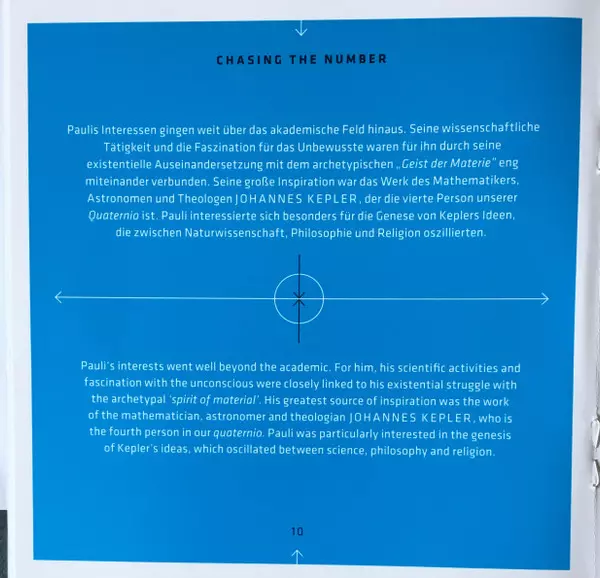 CHASING THE NUMBER

Paulis Interessen gingen weit über das akademische Feld hinaus. Seine wissenschaftliche Tätigkeit und die Faszination für das Unbewusste waren für ihn durch seine existentielle Auseinandersetzung mit dem archetypischen „Geist der Materie" eng miteinander verbunden. Seine große Inspiration war das Werk des Mathematikers, Astronomen und Theologen JOHANNES KEPLER, der die vierte Person unserer Quaternio ist. Pauli interessierte sich besonders für die Genese von Keplers Ideen, die zwischen Naturwissenschaft, Philosophie und Religion oszillierten.

Pauli's interests went well beyond the academic. For him, his scientific activities and fascination with the unconscious were closely linked to his existential struggle with the archetypal 'spirit of material'. His greatest source of inspiration was the work of the mathematician, astronomer and theologian JOHANNES KEPLER, who is the fourth person in our quaternio. Pauli was particularly interested in the genesis of Kepler's ideas, which oscillated between science, philosophy and religion.

10